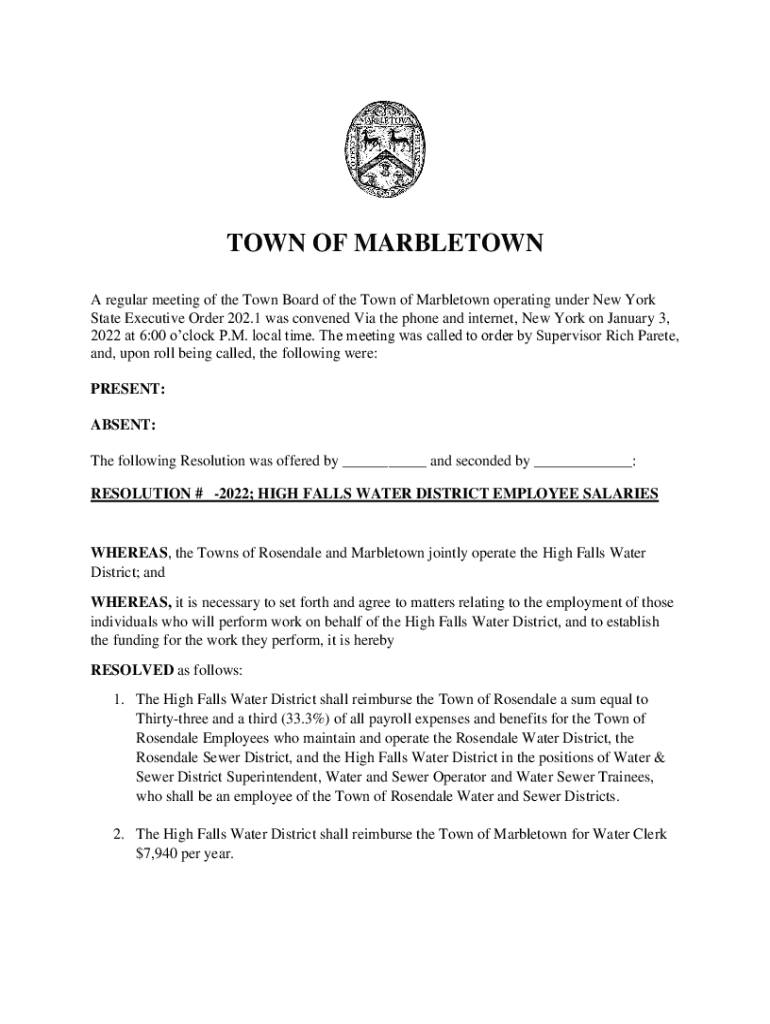 MARBLETOWN

TOWN OF MARBLETOWN

A regular meeting of the Town Board of the Town of Marbletown operating under New York State Executive Order 202.1 was convened Via the phone and internet, New York on January 3, 2022 at 6:00 o'clock P.M. local time. The meeting was called to order by Supervisor Rich Parete, and, upon roll being called, the following were:

PRESENT:

ABSENT:

The following Resolution was offered by ___________ and seconded by _____________:

RESOLUTION # -2022; HIGH FALLS WATER DISTRICT EMPLOYEE SALARIES

WHEREAS, the Towns of Rosendale and Marbletown jointly operate the High Falls Water District; and

WHEREAS, it is necessary to set forth and agree to matters relating to the employment of those individuals who will perform work on behalf of the High Falls Water District, and to establish the funding for the work they perform, it is hereby

RESOLVED as follows:

1. The High Falls Water District shall reimburse the Town of Rosendale a sum equal to Thirty-three and a third (33.3%) of all payroll expenses and benefits for the Town of Rosendale Employees who maintain and operate the Rosendale Water District, the Rosendale Sewer District, and the High Falls Water District in the positions of Water & Sewer District Superintendent, Water and Sewer Operator and Water Sewer Trainees, who shall be an employee of the Town of Rosendale Water and Sewer Districts.

2. The High Falls Water District shall reimburse the Town of Marbletown for Water Clerk $7,940 per year.